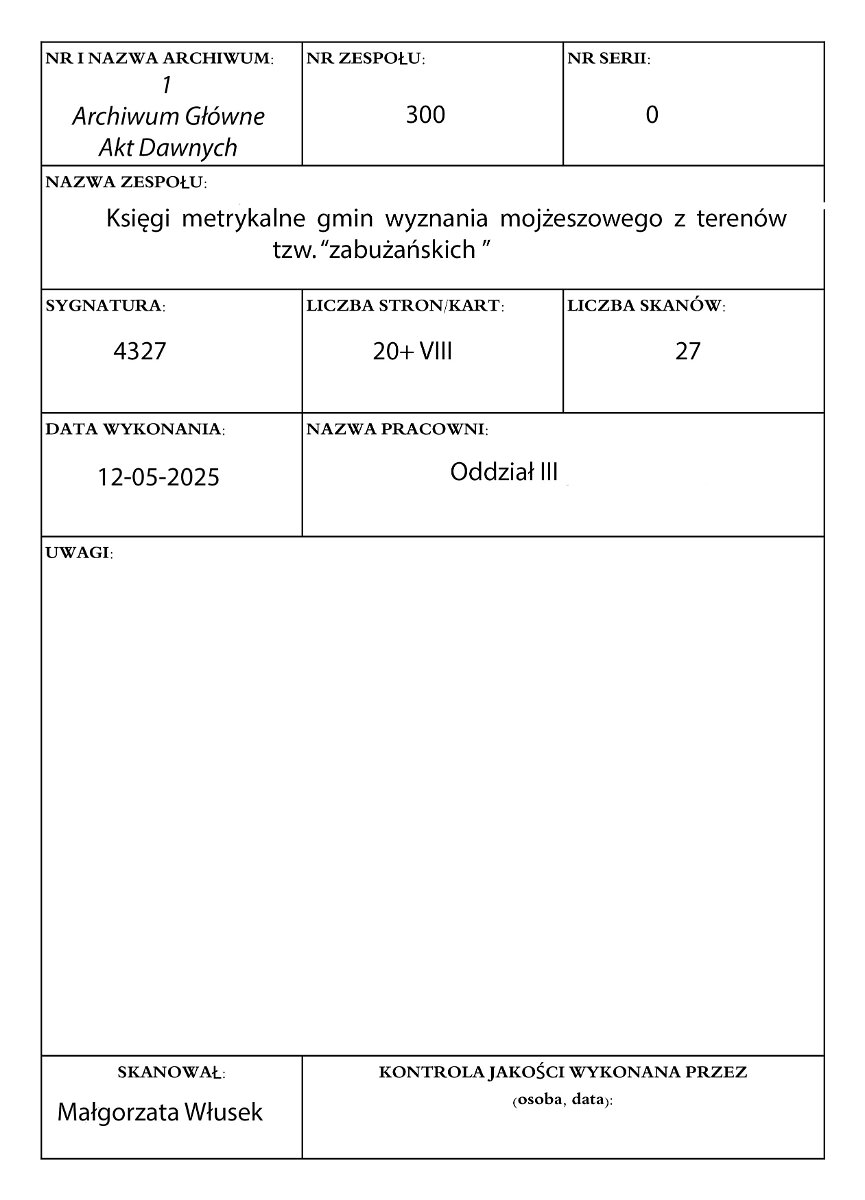 NR I NAZWA ARCHIWUM:
1
Archiwum Główne Akt Dawnych

NR ZESPOŁU:
300

NR SERII:
0

NAZWA ZESPOŁU:
Księgi metrykalne gmin wyznania mojżeszowego z terenów tzw. "zabużańskich "

SYGNATURA:
4327

LICZBA STRON/KART:
20+ VIII

LICZBA SKANÓW:
27

DATA WYKONANIA:
12-05-2025

NAZWA PRACOWNI:
Oddział III

UWAGI:

SKANOWAŁ:
Małgorzata Włusek

KONTROLA JAKOŚCI WYKONANA PRZEZ
(osoba, data):